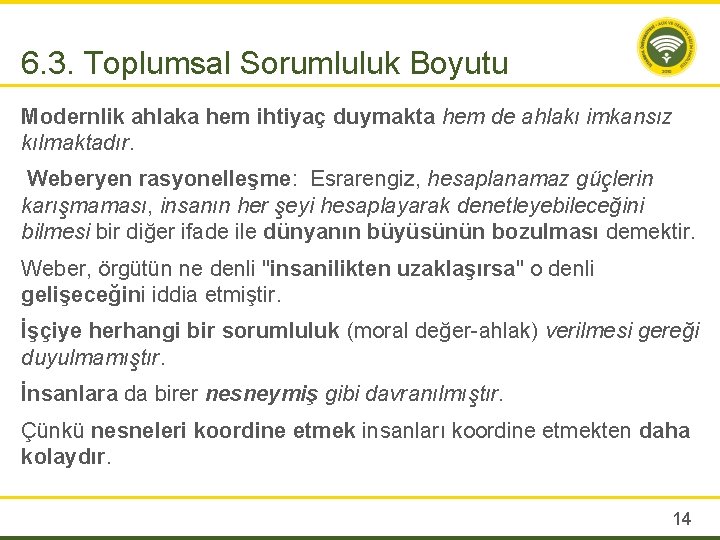 6.3. Toplumsal Sorumluluk Boyutu

Modernlik ahlaka hem ihtiyaç duymakta hem de ahlakı imkansız kılmaktadır.

Weberyen rasyonelleşme: Esrarengiz, hesaplanamaz güçlerin karışmaması, insanın her şeyi hesaplayarak denetleyebileceğini bilmesi bir diğer ifade ile dünyanın büyüsünün bozulması demektir.

Weber, örgütün ne denli "insanilikten uzaklaşırsa" o denli gelişeceğini iddia etmiştir.

İşçiye herhangi bir sorumluluk (moral değer-ahlak) verilmesi gereği duyulmamıştır.

İnsanlara da birer nesneymiş gibi davranılmıştır.

Çünkü nesneleri koordine etmek insanları koordine etmekten daha kolaydır.

14